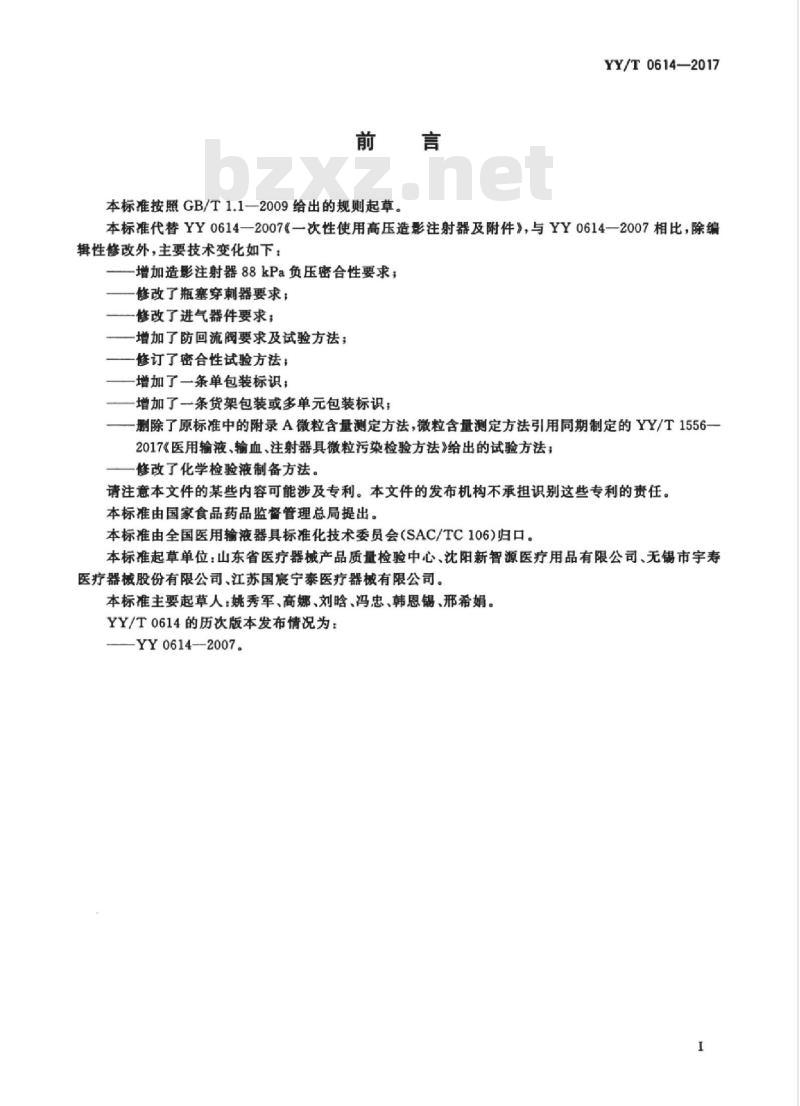 YY/T 0614—2017

前 言

bzxz.net

本标准按照 GB/T 1.1—2009 给出的规则起草。

本标准代替 YY 0614—2007《一次性使用高压造影注射器及附件》，与 YY 0614—2007 相比，除编辑性修改外，主要技术变化如下：

——增加造影注射器 88 kPa 负压密合性要求；

——修改了瓶塞穿刺器要求；

——修改了进气器件要求；

——增加了防回流阀要求及试验方法；

——修订了密合性试验方法；

——增加了一条单包装标识；

——增加了一条货架包装或多单元包装标识；

——删除了原标准中的附录 A 微粒含量测定方法，微粒含量测定方法引用同期制定的 YY/T 1556—2017《医用输液、输血、注射器具微粒污染检验方法》给出的试验方法；

——修改了化学检验液制备方法。

请注意本文件的某些内容可能涉及专利。本文件的发布机构不承担识别这些专利的责任。

本标准由国家食品药品监督管理总局提出。

本标准由全国医用输液器具标准化技术委员会(SAC/TC 106)归口。

本标准起草单位：山东省医疗器械产品质量检验中心、沈阳新智源医疗用品有限公司、无锡市宇寿医疗器械股份有限公司、江苏国宸宁泰医疗器械有限公司。

本标准主要起草人：姚秀军、高娜、刘晗、冯忠、韩恩锡、邢希娟。

YY/T 0614 的历次版本发布情况为：

——YY 0614—2007。

I